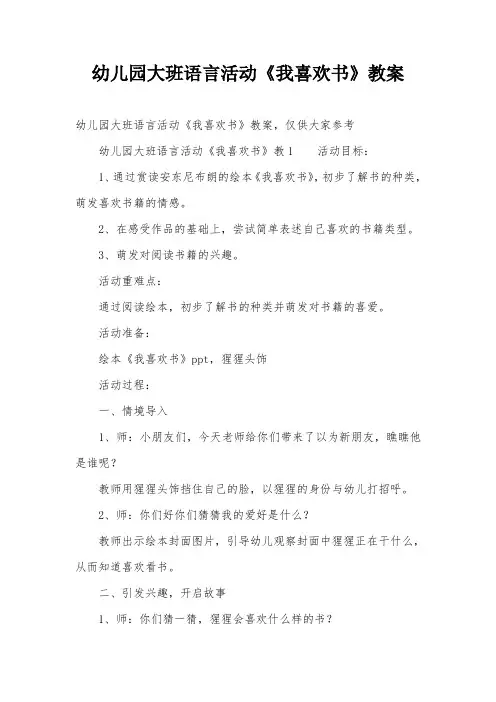 幼儿园大班语言活动《我喜欢书》教案

幼儿园大班语言活动《我喜欢书》教案，仅供大家参考

幼儿园大班语言活动《我喜欢书》教1　　活动目标：

1、通过赏读安东尼布朗的绘本《我喜欢书》，初步了解书的种类，萌发喜欢书籍的情感。

2、在感受作品的基础上，尝试简单表述自己喜欢的书籍类型。

3、萌发对阅读书籍的兴趣。

活动重难点：

通过阅读绘本，初步了解书的种类并萌发对书籍的喜爱。

活动准备：

绘本《我喜欢书》ppt，猩猩头饰

活动过程：

一、情境导入

1、师：小朋友们，今天老师给你们带来了以为新朋友，瞧瞧他是谁呢？

教师用猩猩头饰挡住自己的脸，以猩猩的身份与幼儿打招呼。

2、师：你们好你们猜猜我的爱好是什么？

教师出示绘本封面图片，引导幼儿观察封面中猩猩正在干什么，从而知道喜欢看书。

二、引发兴趣，开启故事

1、师：你们猜一猜，猩猩会喜欢什么样的书？